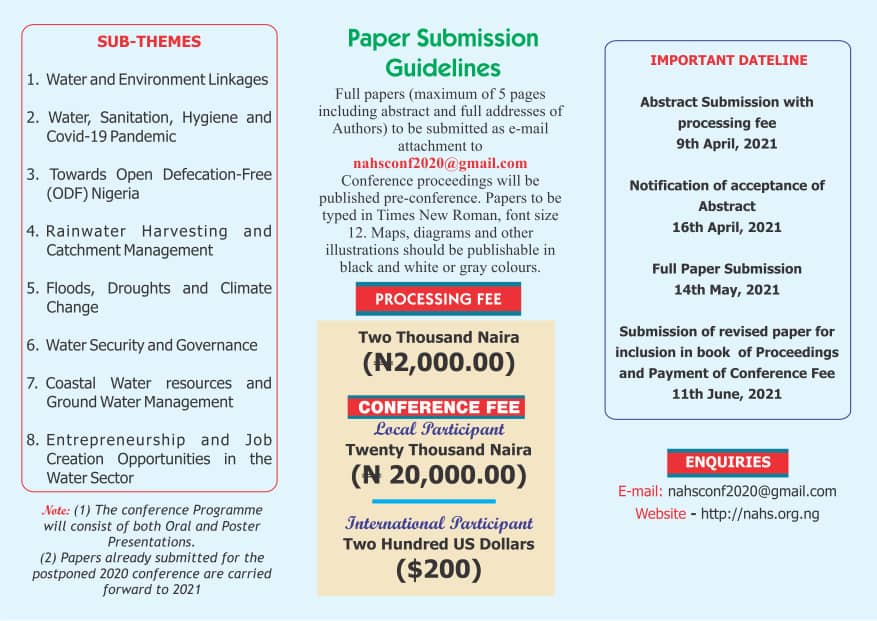 SUB-THEMES

1. Water and Environment Linkages

2. Water, Sanitation, Hygiene and Covid-19 Pandemic

3. Towards Open Defecation-Free (ODF) Nigeria

4. Rainwater Harvesting and Catchment Management

5. Floods, Droughts and Climate Change

6. Water Security and Governance

7. Coastal Water resources and Ground Water Management

8. Entrepreneurship and Job Creation Opportunities in the Water Sector

Note: (1) The conference Programme will consist of both Oral and Poster Presentations.
(2) Papers already submitted for the postponed 2020 conference are carried forward to 2021

Paper Submission Guidelines

Full papers (maximum of 5 pages including abstract and full addresses of Authors) to be submitted as e-mail attachment to nahsconf2020@gmail.com Conference proceedings will be published pre-conference. Papers to be typed in Times New Roman, font size 12. Maps, diagrams and other illustrations should be publishable in black and white or gray colours.

PROCESSING FEE

Two Thousand Naira
(₦2,000.00)

CONFERENCE FEE

Local Participant
Twenty Thousand Naira
(₦ 20,000.00)

International Participant
Two Hundred US Dollars
($200)

IMPORTANT DATELINE

Abstract Submission with processing fee
9th April, 2021

Notification of acceptance of Abstract
16th April, 2021

Full Paper Submission
14th May, 2021

Submission of revised paper for inclusion in book of Proceedings and Payment of Conference Fee
11th June, 2021

ENQUIRIES

E-mail: nahsconf2020@gmail.com
Website - http://nahs.org.ng